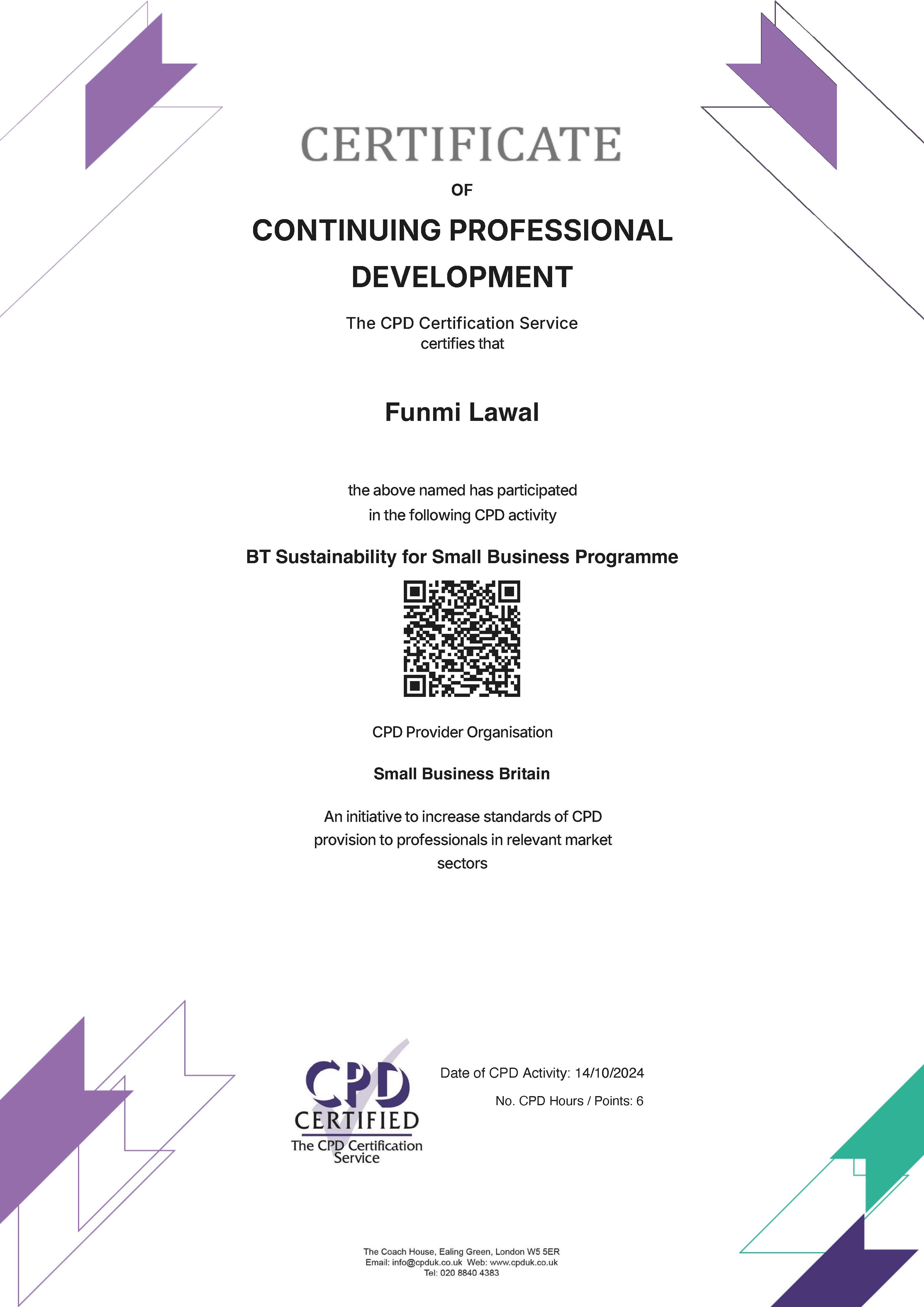 CERTIFICATE

OF

CONTINUING PROFESSIONAL DEVELOPMENT

The CPD Certification Service
certifies that

Funmi Lawal

the above named has participated
in the following CPD activity

BT Sustainability for Small Business Programme

CPD Provider Organisation

Small Business Britain

An initiative to increase standards of CPD provision to professionals in relevant market sectors

CPD
CERTIFIED
The CPD Certification Service

Date of CPD Activity: 14/10/2024

No. CPD Hours / Points: 6

The Coach House, Ealing Green, London W5 5ER
Email: info@cpduk.co.uk Web: www.cpduk.co.uk
Tel: 020 8840 4383